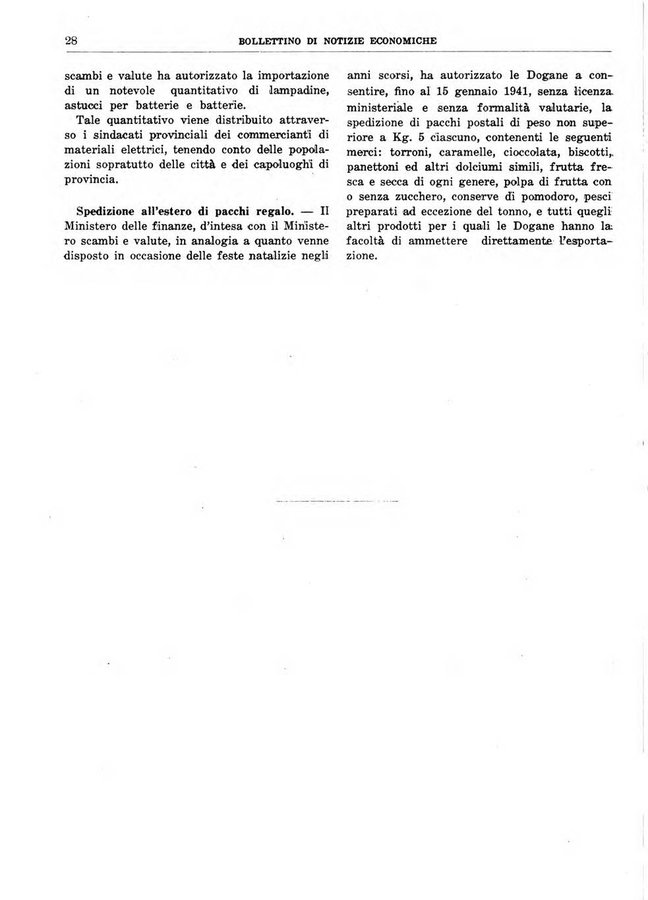 28 BOLLETTINO DI NOTIZIE ECONOMICHE

scambi e valute ha autorizzato la importazione di un notevole quantitativo di lampadine, astucci per batterie e batterie.

Tale quantitativo viene distribuito attraverso i sindacati provinciali dei commercianti di materiali elettrici, tenendo conto delle popolazioni sopratutto delle città e dei capoluoghi di provincia.

Spedizione all'estero di pacchi regalo. — Il Ministero delle finanze, d'intesa con il Ministero scambi e valute, in analogia a quanto venne disposto in occasione delle feste natalizie negli anni scorsi, ha autorizzato le Dogane a consentire, fino al 15 gennaio 1941, senza licenza ministeriale e senza formalità valutarie, la spedizione di pacchi postali di peso non superiore a Kg. 5 ciascuno, contenenti le seguenti merci: torroni, caramelle, cioccolata, biscotti, panettoni ed altri dolciumi simili, frutta fresca e secca di ogni genere, polpa di frutta con o senza zucchero, conserve di pomodoro, pesci preparati ad eccezione del tonno, e tutti quegli altri prodotti per i quali le Dogane hanno la facoltà di ammettere direttamente l'esportazione.